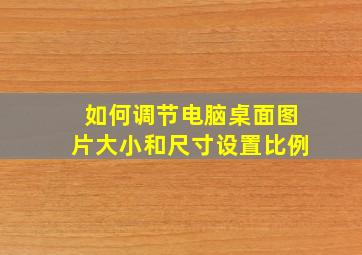 如何调节电脑桌面图片大小和尺寸设置比例